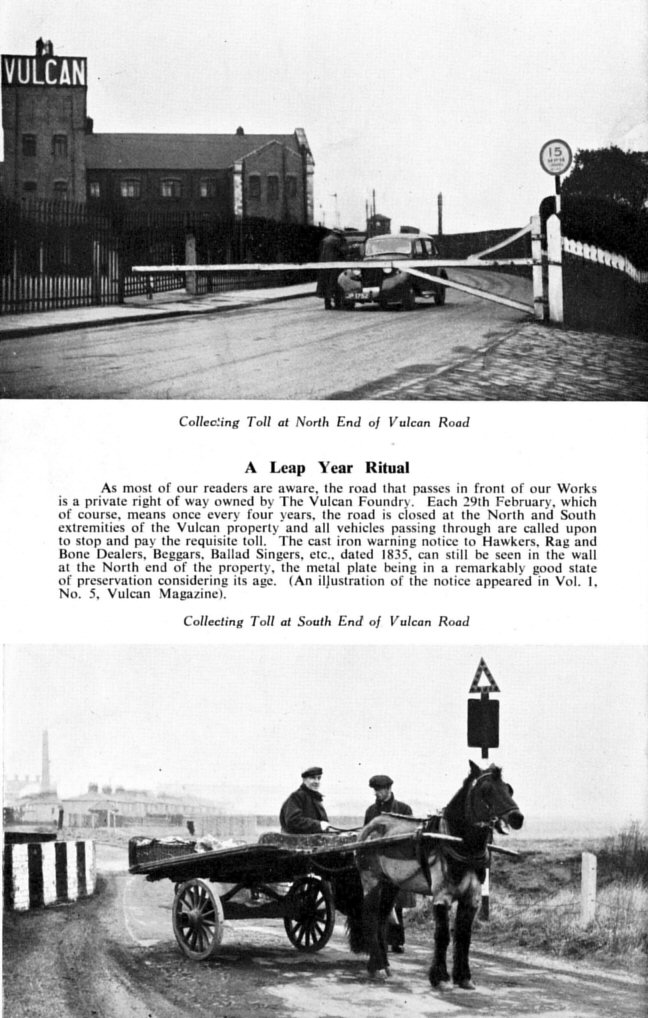 VULCAN

15

Collecting Toll at North End of Vulcan Road

A Leap Year Ritual

As most of our readers are aware, the road that passes in front of our Works is a private right of way owned by The Vulcan Foundry. Each 29th February, which of course, means once every four years, the road is closed at the North and South extremities of the Vulcan property and all vehicles passing through are called upon to stop and pay the requisite toll. The cast iron warning notice to Hawkers, Rag and Bone Dealers, Beggars, Ballad Singers, etc., dated 1835, can still be seen in the wall at the North end of the property, the metal plate being in a remarkably good state of preservation considering its age. (An illustration of the notice appeared in Vol. 1, No. 5, Vulcan Magazine).

Collecting Toll at South End of Vulcan Road